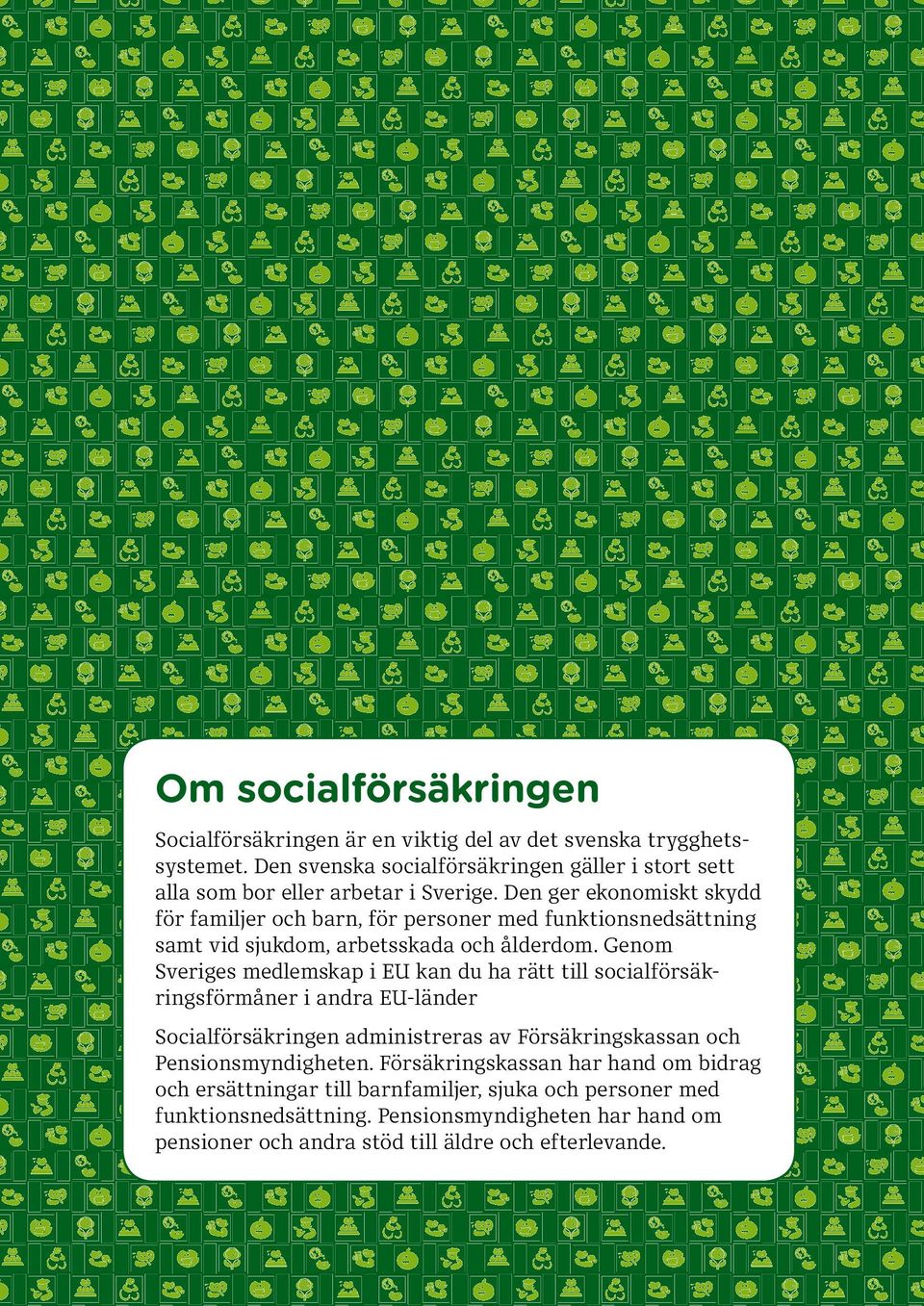 Om socialförsäkringen

Socialförsäkringen är en viktig del av det svenska trygghetssystemet. Den svenska socialförsäkringen gäller i stort sett alla som bor eller arbetar i Sverige. Den ger ekonomiskt skydd för familjer och barn, för personer med funktionsnedsättning samt vid sjukdom, arbetsskada och ålderdom. Genom Sveriges medlemskap i EU kan du ha rätt till socialförsäkringsförmåner i andra EU-länder

Socialförsäkringen administreras av Försäkringskassan och Pensionsmyndigheten. Försäkringskassan har hand om bidrag och ersättningar till barnfamiljer, sjuka och personer med funktionsnedsättning. Pensionsmyndigheten har hand om pensioner och andra stöd till äldre och efterlevande.